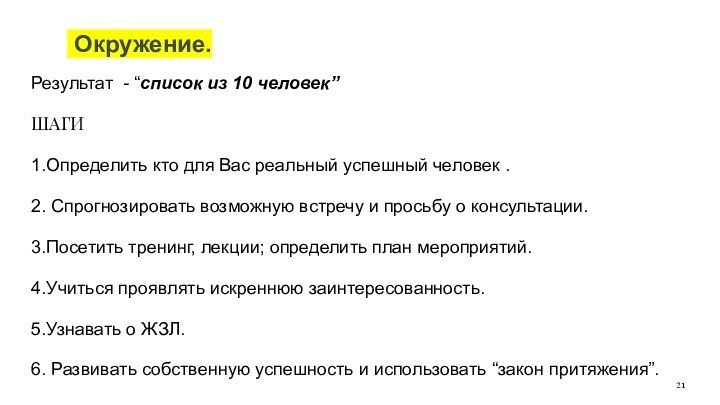 Окружение.

Результат - “список из 10 человек”

ШАГИ

1.Определить кто для Вас реальный успешный человек .

2. Спрогнозировать возможную встречу и просьбу о консультации.

3.Посетить тренинг, лекции; определить план мероприятий.

4.Учиться проявлять искреннюю заинтересованность.

5.Узнавать о ЖЗЛ.

6. Развивать собственную успешность и использовать “закон притяжения”.

21